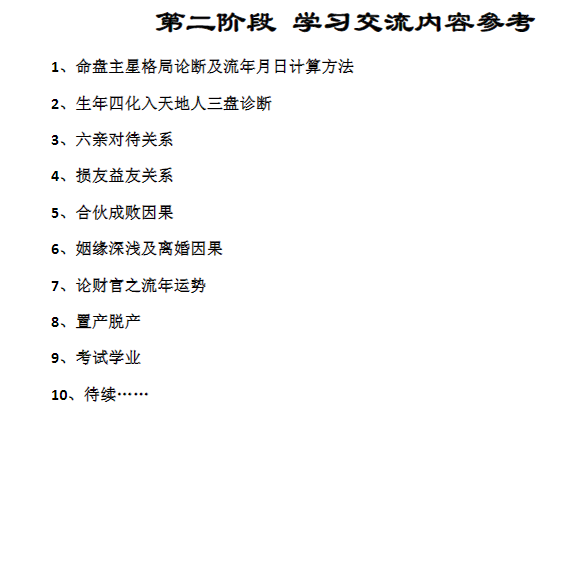 第二阶段 学习交流内容参考

1、命盘主星格局论断及流年月日计算方法

2、生年四化入天地人三盘诊断

3、六亲对待关系

4、损友益友关系

5、合伙成败因果

6、姻缘深浅及离婚因果

7、论财官之流年运势

8、置产脱产

9、考试学业

10、待续……